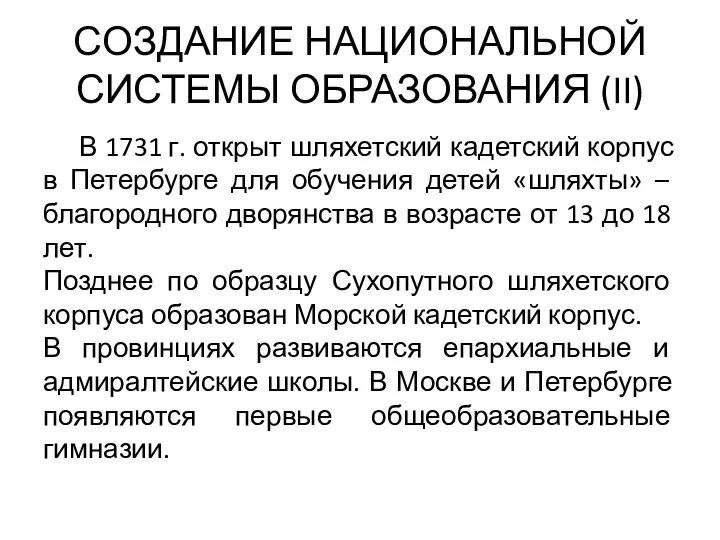 СОЗДАНИЕ НАЦИОНАЛЬНОЙ СИСТЕМЫ ОБРАЗОВАНИЯ (II)

В 1731 г. открыт шляхетский кадетский корпус в Петербурге для обучения детей «шляхты» – благородного дворянства в возрасте от 13 до 18 лет.
Позднее по образцу Сухопутного шляхетского корпуса образован Морской кадетский корпус.
В провинциях развиваются епархиальные и адмиралтейские школы. В Москве и Петербурге появляются первые общеобразовательные гимназии.